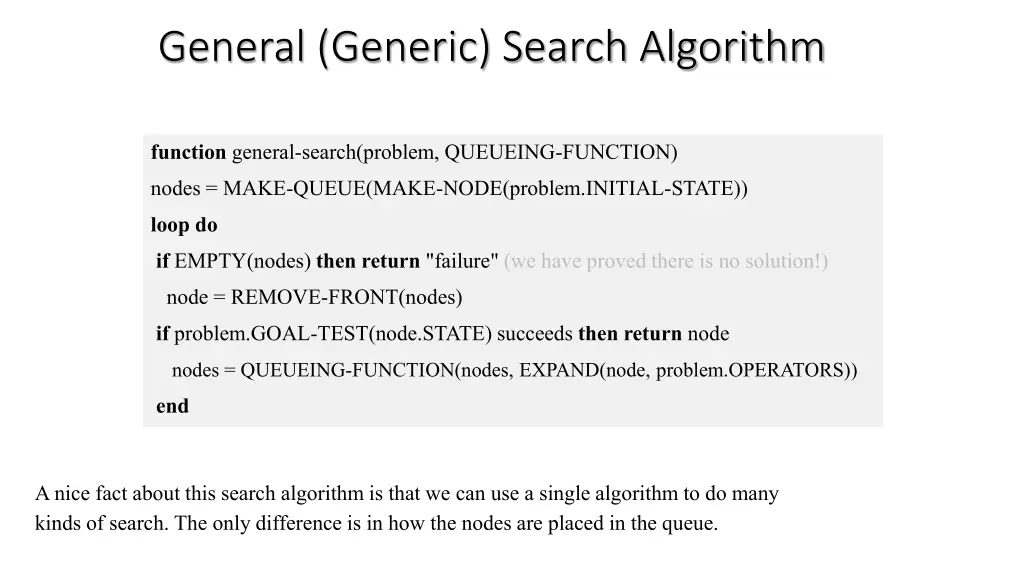 General (Generic) Search Algorithm

function general-search(problem, QUEUEING-FUNCTION)
nodes = MAKE-QUEUE(MAKE-NODE(problem.INITIAL-STATE))
loop do
if EMPTY(nodes) then return "failure" (we have proved there is no solution!)
node = REMOVE-FRONT(nodes)
if problem.GOAL-TEST(node.STATE) succeeds then return node
nodes = QUEUEING-FUNCTION(nodes, EXPAND(node, problem.OPERATORS))
end

A nice fact about this search algorithm is that we can use a single algorithm to do many kinds of search. The only difference is in how the nodes are placed in the queue.